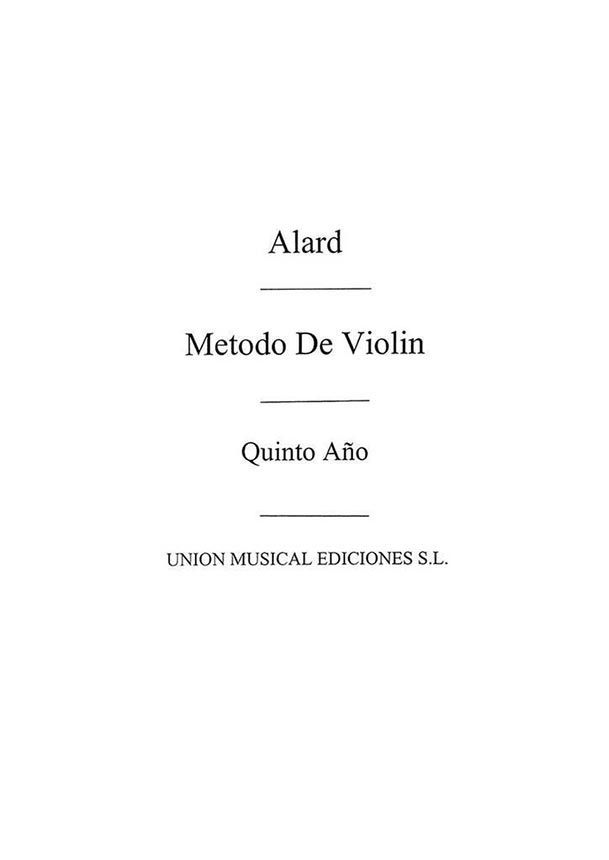 Alard

Metodo De Violin

Quinto Año

UNION MUSICAL EDICIONES S.L.